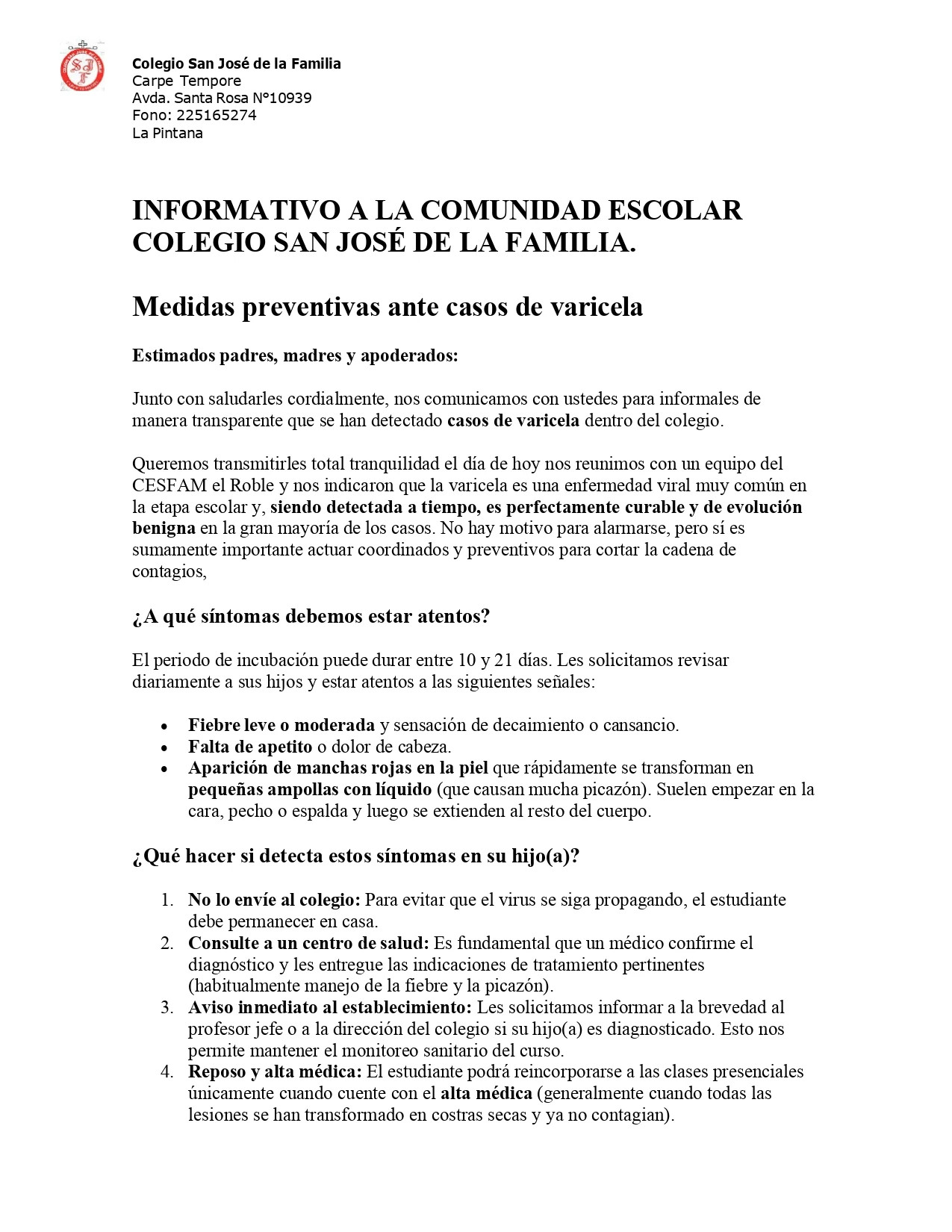 SJF

Colegio San José de la Familia
Carpe Tempore
Avda. Santa Rosa N°10939
Fono: 225165274
La Pintana

INFORMATIVO A LA COMUNIDAD ESCOLAR COLEGIO SAN JOSÉ DE LA FAMILIA.

Medidas preventivas ante casos de varicela

Estimados padres, madres y apoderados:

Junto con saludarles cordialmente, nos comunicamos con ustedes para informales de manera transparente que se han detectado casos de varicela dentro del colegio.

Queremos transmitirles total tranquilidad el día de hoy nos reunimos con un equipo del CESFAM el Roble y nos indicaron que la varicela es una enfermedad viral muy común en la etapa escolar y, siendo detectada a tiempo, es perfectamente curable y de evolución benigna en la gran mayoría de los casos. No hay motivo para alarmarse, pero sí es sumamente importante actuar coordinados y preventivos para cortar la cadena de contagios,

¿A qué síntomas debemos estar atentos?

El periodo de incubación puede durar entre 10 y 21 días. Les solicitamos revisar diariamente a sus hijos y estar atentos a las siguientes señales:

• Fiebre leve o moderada y sensación de decaimiento o cansancio.
• Falta de apetito o dolor de cabeza.
• Aparición de manchas rojas en la piel que rápidamente se transforman en pequeñas ampollas con líquido (que causan mucha picazón). Suelen empezar en la cara, pecho o espalda y luego se extienden al resto del cuerpo.

¿Qué hacer si detecta estos síntomas en su hijo(a)?

1. No lo envíe al colegio: Para evitar que el virus se siga propagando, el estudiante debe permanecer en casa.
2. Consulte a un centro de salud: Es fundamental que un médico confirme el diagnóstico y les entregue las indicaciones de tratamiento pertinentes (habitualmente manejo de la fiebre y la picazón).
3. Aviso inmediato al establecimiento: Les solicitamos informar a la brevedad al profesor jefe o a la dirección del colegio si su hijo(a) es diagnosticado. Esto nos permite mantener el monitoreo sanitario del curso.
4. Reposo y alta médica: El estudiante podrá reincorporarse a las clases presenciales únicamente cuando cuente con el alta médica (generalmente cuando todas las lesiones se han transformado en costras secas y ya no contagian).